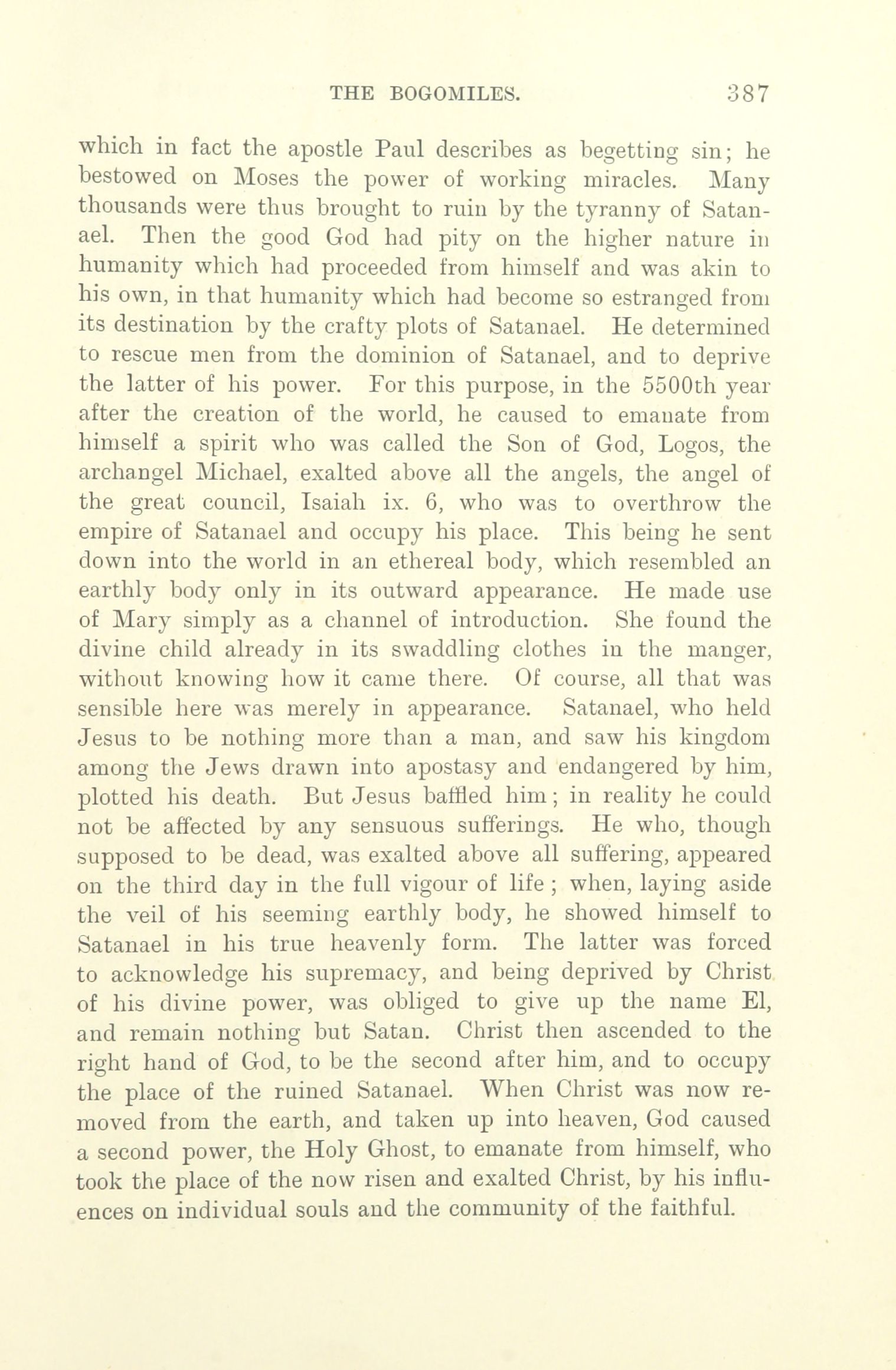 THE BOGOMILES. 387

which in fact the apostle Paul describes as begetting sin; he bestowed on Moses the power of working miracles. Many thousands were thus brought to ruin by the tyranny of Satanael. Then the good God had pity on the higher nature in humanity which had proceeded from himself and was akin to his own, in that humanity which had become so estranged from its destination by the crafty plots of Satanael. He determined to rescue men from the dominion of Satanael, and to deprive the latter of his power. For this purpose, in the 5500th year after the creation of the world, he caused to emanate from himself a spirit who was called the Son of God, Logos, the archangel Michael, exalted above all the angels, the angel of the great council, Isaiah ix. 6, who was to overthrow the empire of Satanael and occupy his place. This being he sent down into the world in an ethereal body, which resembled an earthly body only in its outward appearance. He made use of Mary simply as a channel of introduction. She found the divine child already in its swaddling clothes in the manger, without knowing how it came there. Of course, all that was sensible here was merely in appearance. Satanael, who held Jesus to be nothing more than a man, and saw his kingdom among the Jews drawn into apostasy and endangered by him, plotted his death. But Jesus baffled him; in reality he could not be affected by any sensuous sufferings. He who, though supposed to be dead, was exalted above all suffering, appeared on the third day in the full vigour of life; when, laying aside the veil of his seeming earthly body, he showed himself to Satanael in his true heavenly form. The latter was forced to acknowledge his supremacy, and being deprived by Christ of his divine power, was obliged to give up the name El, and remain nothing but Satan. Christ then ascended to the right hand of God, to be the second after him, and to occupy the place of the ruined Satanael. When Christ was now removed from the earth, and taken up into heaven, God caused a second power, the Holy Ghost, to emanate from himself, who took the place of the now risen and exalted Christ, by his influences on individual souls and the community of the faithful.